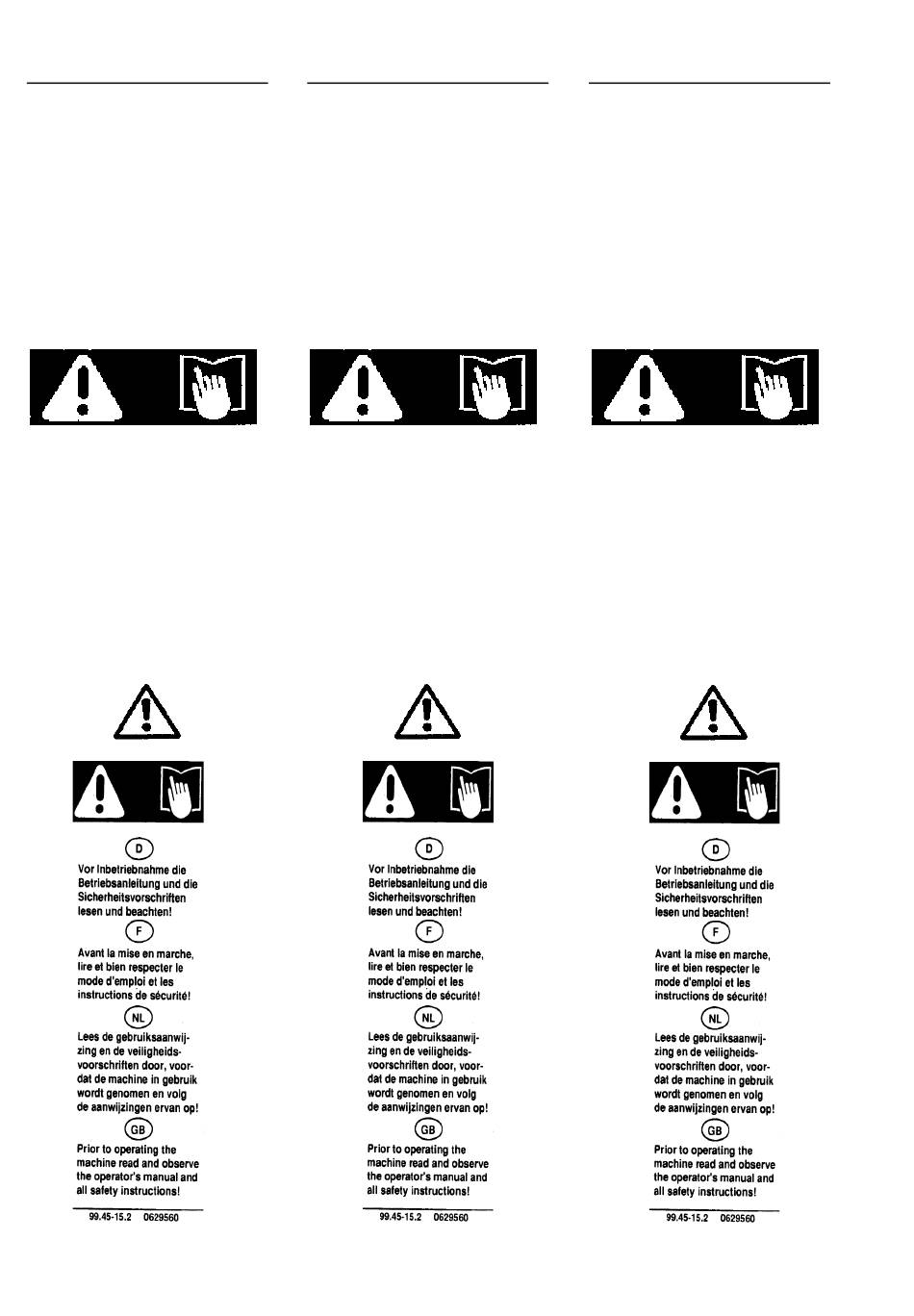 D

Vor Inbetriebnahme die Betriebsanleitung und die Sicherheitsvorschriften lesen und beachten!

F

Avant la mise en marche, lire et bien respecter le mode d'emploi et les instructions de sécurité!

NL

Lees de gebruiksaanwijzing en de veiligheidsvoorschriften door, voordat de machine in gebruik wordt genomen en volg de aanwijzingen ervan op!

GB

Prior to operating the machine read and observe the operator's manual and all safety instructions!

99.45-15.2 0629560

D

Vor Inbetriebnahme die Betriebsanleitung und die Sicherheitsvorschriften lesen und beachten!

F

Avant la mise en marche, lire et bien respecter le mode d'emploi et les instructions de sécurité!

NL

Lees de gebruiksaanwijzing en de veiligheidsvoorschriften door, voordat de machine in gebruik wordt genomen en volg de aanwijzingen ervan op!

GB

Prior to operating the machine read and observe the operator's manual and all safety instructions!

99.45-15.2 0629560

D

Vor Inbetriebnahme die Betriebsanleitung und die Sicherheitsvorschriften lesen und beachten!

F

Avant la mise en marche, lire et bien respecter le mode d'emploi et les instructions de sécurité!

NL

Lees de gebruiksaanwijzing en de veiligheidsvoorschriften door, voordat de machine in gebruik wordt genomen en volg de aanwijzingen ervan op!

GB

Prior to operating the machine read and observe the operator's manual and all safety instructions!

99.45-15.2 0629560